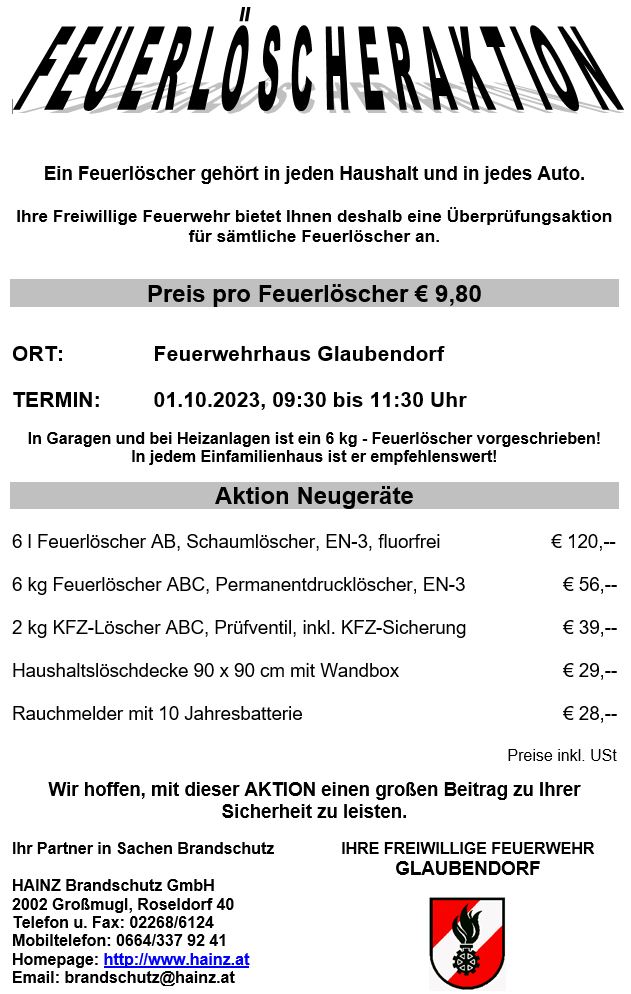 FEUERLÖSCHERAKTION

Ein Feuerlöscher gehört in jeden Haushalt und in jedes Auto.

Ihre Freiwillige Feuerwehr bietet Ihnen deshalb eine Überprüfungsaktion für sämtliche Feuerlöscher an.

Preis pro Feuerlöscher € 9,80

ORT: Feuerwehrhaus Glaubendorf

TERMIN: 01.10.2023, 09:30 bis 11:30 Uhr

In Garagen und bei Heizanlagen ist ein 6 kg - Feuerlöscher vorgeschrieben! In jedem Einfamilienhaus ist er empfehlenswert!

Aktion Neugeräte

| | |
|---|---|
| 6 l Feuerlöscher AB, Schaumlöscher, EN-3, fluorfrei | € 120,-- |
| 6 kg Feuerlöscher ABC, Permanentdrucklöscher, EN-3 | € 56,-- |
| 2 kg KFZ-Löscher ABC, Prüfventil, inkl. KFZ-Sicherung | € 39,-- |
| Haushaltslöschdecke 90 x 90 cm mit Wandbox | € 29,-- |
| Rauchmelder mit 10 Jahresbatterie | € 28,-- |

Preise inkl. USt

Wir hoffen, mit dieser AKTION einen großen Beitrag zu Ihrer Sicherheit zu leisten.

Ihr Partner in Sachen Brandschutz

HAINZ Brandschutz GmbH
2002 Großmugl, Roseldorf 40
Telefon u. Fax: 02268/6124
Mobiltelefon: 0664/337 92 41
Homepage: http://www.hainz.at
Email: brandschutz@hainz.at

IHRE FREIWILLIGE FEUERWEHR
GLAUBENDORF